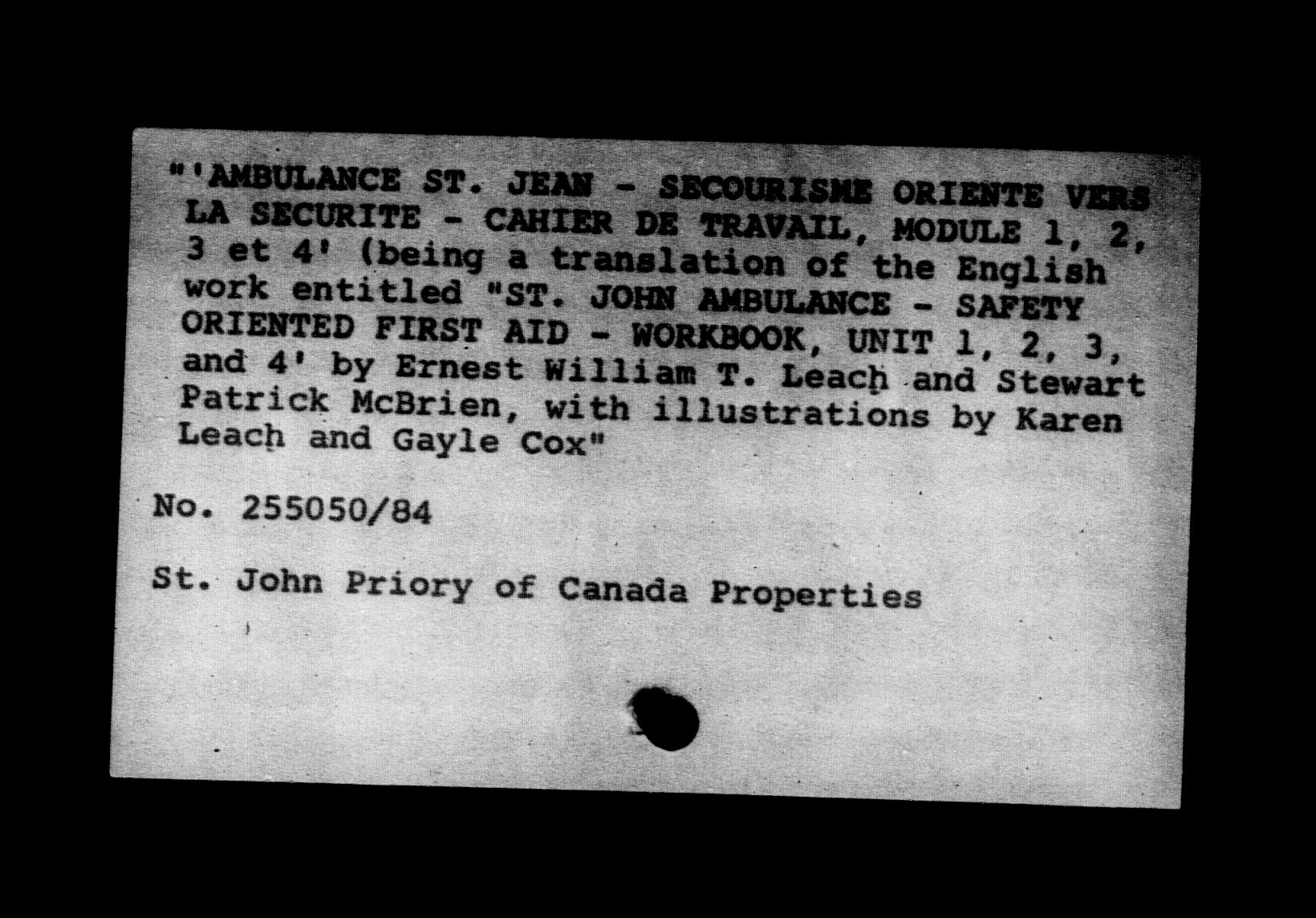 "'AMBULANCE ST. JEAN - SECOURISME ORIENTE VERS LA SECURITE - CAHIER DE TRAVAIL, MODULE 1, 2, 3 et 4' (being a translation of the English work entitled "ST. JOHN AMBULANCE - SAFETY ORIENTED FIRST AID - WORKBOOK, UNIT 1, 2, 3, and 4' by Ernest William T. Leach and Stewart Patrick McBrien, with illustrations by Karen Leach and Gayle Cox"

No. 255050/84

St. John Priory of Canada Properties